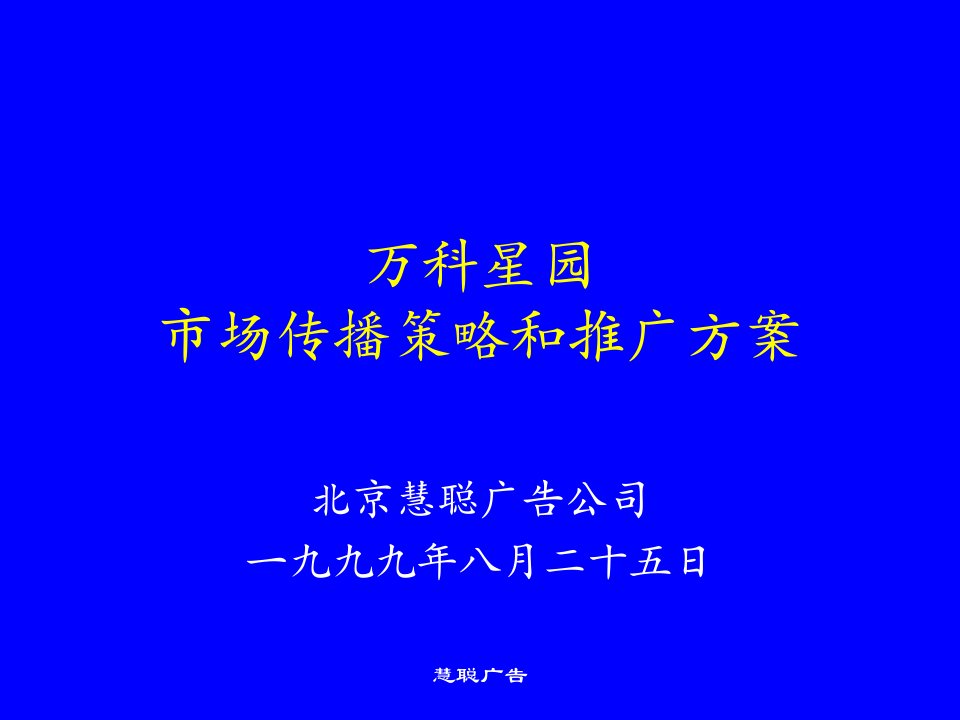 万科星园
市场传播策略和推广方案

北京慧聪广告公司
一九九九年八月二十五日

慧聪广告